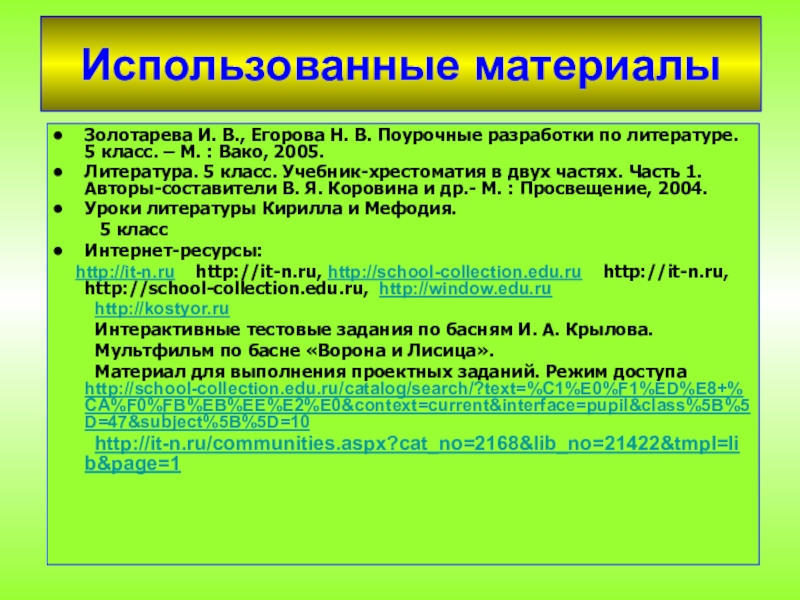 Использованные материалы

• Золотарева И. В., Егорова Н. В. Поурочные разработки по литературе. 5 класс. – М. : Вако, 2005.
• Литература. 5 класс. Учебник-хрестоматия в двух частях. Часть 1. Авторы-составители В. Я. Коровина и др.- М. : Просвещение, 2004.
• Уроки литературы Кирилла и Мефодия.

5 класс

• Интернет-ресурсы:

http://it-n.ru http://it-n.ru, http://school-collection.edu.ru http://it-n.ru, http://school-collection.edu.ru, http://window.edu.ru

http://kostyor.ru

Интерактивные тестовые задания по басням И. А. Крылова.

Мультфильм по басне «Ворона и Лисица».

Материал для выполнения проектных заданий. Режим доступа http://school-collection.edu.ru/catalog/search/?text=%C1%E0%F1%ED%E8+%CA%F0%FB%EB%EE%E2%E0&context=current&interface=pupil&class%5B%5D=47&subject%5B%5D=10

http://it-n.ru/communities.aspx?cat_no=2168&lib_no=21422&tmpl=lib&page=1